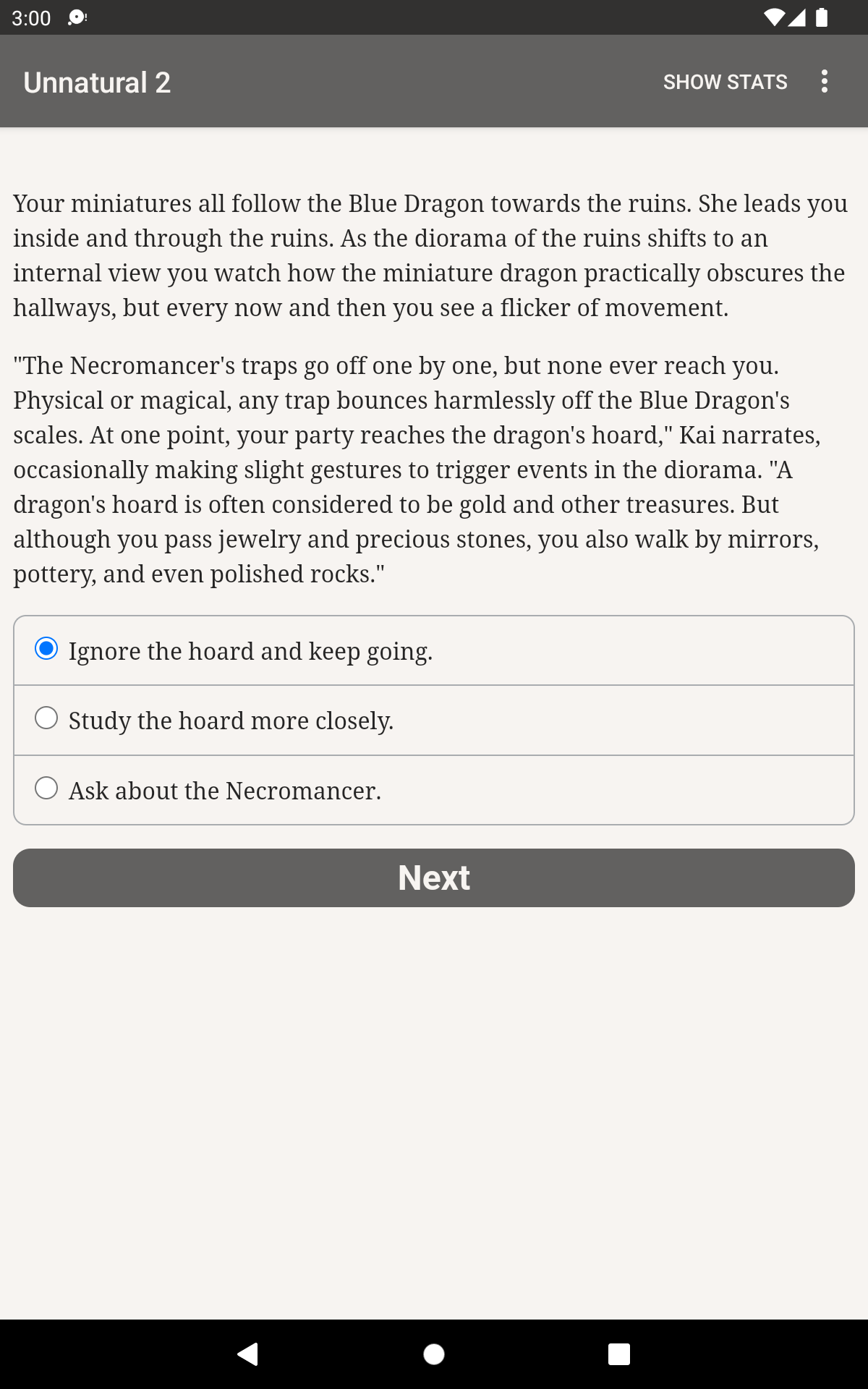 3:00

Unnatural 2

SHOW STATS

Your miniatures all follow the Blue Dragon towards the ruins. She leads you inside and through the ruins. As the diorama of the ruins shifts to an internal view you watch how the miniature dragon practically obscures the hallways, but every now and then you see a flicker of movement.

"The Necromancer's traps go off one by one, but none ever reach you. Physical or magical, any trap bounces harmlessly off the Blue Dragon's scales. At one point, your party reaches the dragon's hoard," Kai narrates, occasionally making slight gestures to trigger events in the diorama. "A dragon's hoard is often considered to be gold and other treasures. But although you pass jewelry and precious stones, you also walk by mirrors, pottery, and even polished rocks."

Ignore the hoard and keep going.

Study the hoard more closely.

Ask about the Necromancer.

Next